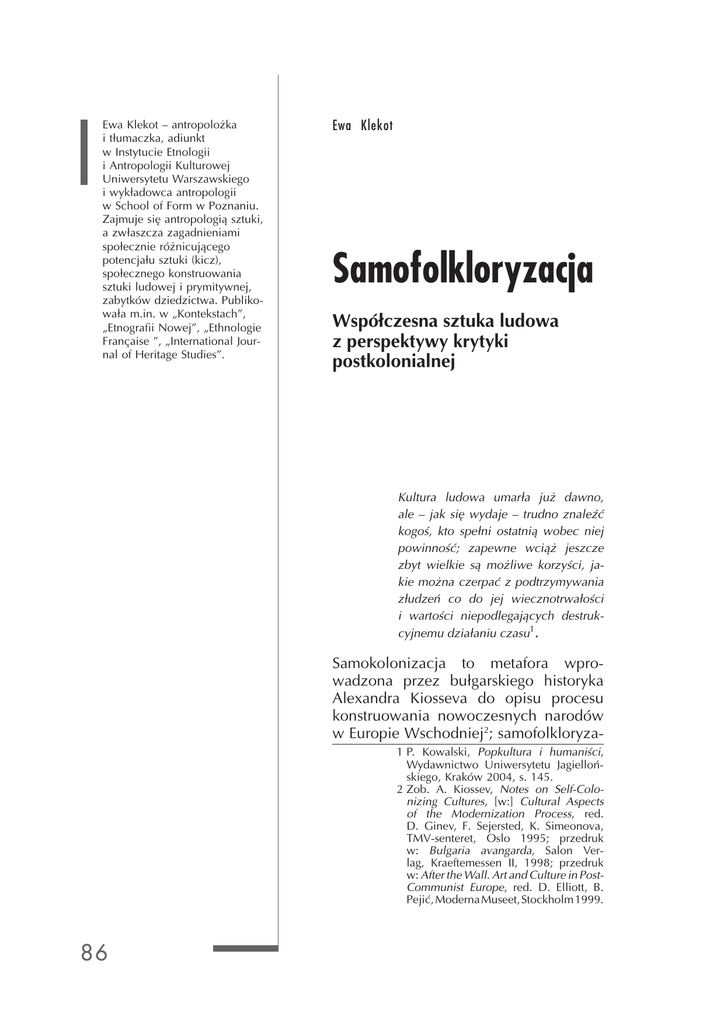 Ewa Klekot – antropolożka i tłumaczka, adiunkt w Instytucie Etnologii i Antropologii Kulturowej Uniwersytetu Warszawskiego i wykładowca antropologii w School of Form w Poznaniu. Zajmuje się antropologią sztuki, a zwłaszcza zagadnieniami społecznie różnicującego potencjału sztuki (kicz), społecznego konstruowania sztuki ludowej i prymitywnej, zabytków dziedzictwa. Publikowała m.in. w „Kontekstach", „Etnografii Nowej", „Ethnologie Française ", „International Journal of Heritage Studies".

Ewa Klekot

Samofolkloryzacja

Współczesna sztuka ludowa z perspektywy krytyki postkolonialnej

Kultura ludowa umarła już dawno, ale – jak się wydaje – trudno znaleźć kogoś, kto spełni ostatnią wobec niej powinność; zapewne wciąż jeszcze zbyt wielkie są możliwe korzyści, jakie można czerpać z podtrzymywania złudzeń co do jej wiecznotrwałości i wartości niepodlegających destrukcyjnemu działaniu czasu$^1$.

Samokolonizacja to metafora wprowadzona przez bułgarskiego historyka Alexandra Kiosseva do opisu procesu konstruowania nowoczesnych narodów w Europie Wschodniej$^2$; samofolkloryza-

1 P. Kowalski, Popkultura i humaniści, Wydawnictwo Uniwersytetu Jagiellońskiego, Kraków 2004, s. 145.

2 Zob. A. Kiossev, Notes on Self-Colonizing Cultures, [w:] Cultural Aspects of the Modernization Process, red. D. Ginev, F. Sejersted, K. Simeonova, TMV-senteret, Oslo 1995; przedruk w: Bulgaria avangarda, Salon Verlag, Kraeftemessen II, 1998; przedruk w: After the Wall. Art and Culture in Post-Communist Europe, red. D. Elliott, B. Pejić, Moderna Museet, Stockholm 1999.

86